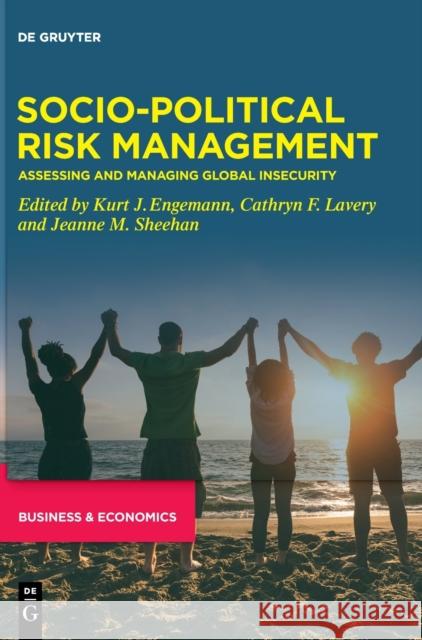 DE GRUYTER

SOCIO-POLITICAL RISK MANAGEMENT

ASSESSING AND MANAGING GLOBAL INSECURITY

Edited by Kurt J. Engemann, Cathryn F. Lavery and Jeanne M. Sheehan

BUSINESS & ECONOMICS

DE G